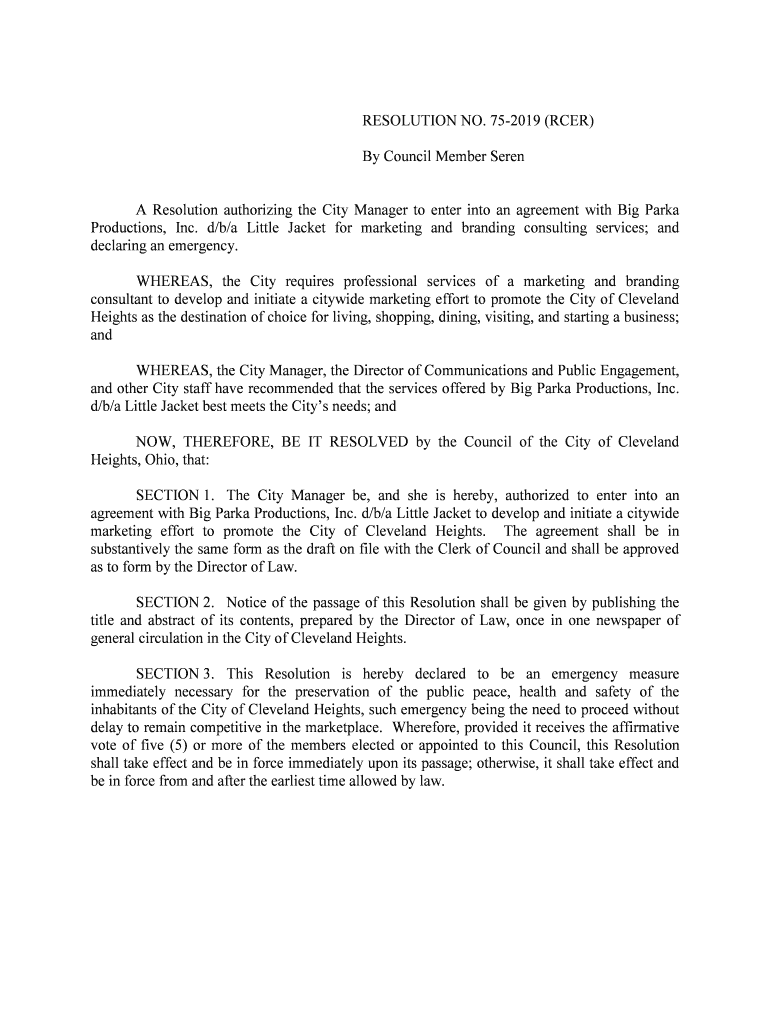 RESOLUTION NO. 75-2019 (RCER)

By Council Member Seren

A Resolution authorizing the City Manager to enter into an agreement with Big Parka Productions, Inc. d/b/a Little Jacket for marketing and branding consulting services; and declaring an emergency.

WHEREAS, the City requires professional services of a marketing and branding consultant to develop and initiate a citywide marketing effort to promote the City of Cleveland Heights as the destination of choice for living, shopping, dining, visiting, and starting a business; and

WHEREAS, the City Manager, the Director of Communications and Public Engagement, and other City staff have recommended that the services offered by Big Parka Productions, Inc. d/b/a Little Jacket best meets the City's needs; and

NOW, THEREFORE, BE IT RESOLVED by the Council of the City of Cleveland Heights, Ohio, that:

SECTION 1. The City Manager be, and she is hereby, authorized to enter into an agreement with Big Parka Productions, Inc. d/b/a Little Jacket to develop and initiate a citywide marketing effort to promote the City of Cleveland Heights. The agreement shall be in substantively the same form as the draft on file with the Clerk of Council and shall be approved as to form by the Director of Law.

SECTION 2. Notice of the passage of this Resolution shall be given by publishing the title and abstract of its contents, prepared by the Director of Law, once in one newspaper of general circulation in the City of Cleveland Heights.

SECTION 3. This Resolution is hereby declared to be an emergency measure immediately necessary for the preservation of the public peace, health and safety of the inhabitants of the City of Cleveland Heights, such emergency being the need to proceed without delay to remain competitive in the marketplace. Wherefore, provided it receives the affirmative vote of five (5) or more of the members elected or appointed to this Council, this Resolution shall take effect and be in force immediately upon its passage; otherwise, it shall take effect and be in force from and after the earliest time allowed by law.